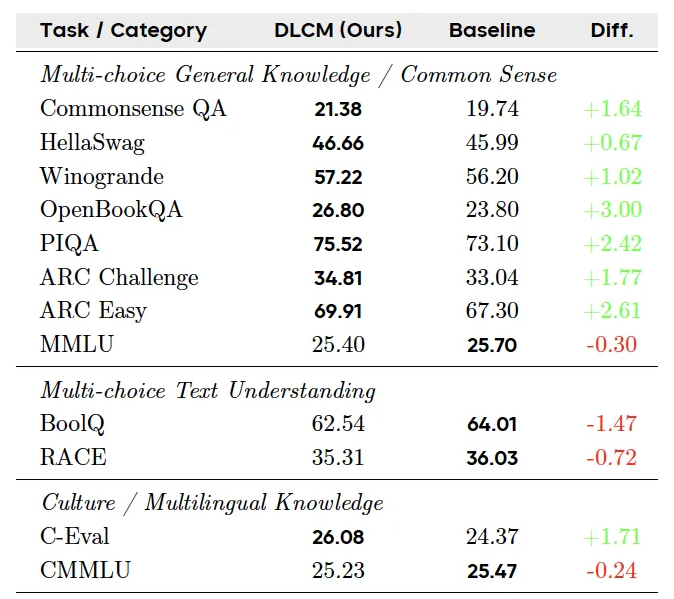 | Task / Category | DLCM (Ours) | Baseline | Diff. |
|---|---|---|---|
| Multi-choice General Knowledge / Common Sense | | | |
| Commonsense QA | 21.38 | 19.74 | +1.64 |
| HellaSwag | 46.66 | 45.99 | +0.67 |
| Winogrande | 57.22 | 56.20 | +1.02 |
| OpenBookQA | 26.80 | 23.80 | +3.00 |
| PIQA | 75.52 | 73.10 | +2.42 |
| ARC Challenge | 34.81 | 33.04 | +1.77 |
| ARC Easy | 69.91 | 67.30 | +2.61 |
| MMLU | 25.40 | 25.70 | -0.30 |
| Multi-choice Text Understanding | | | |
| BoolQ | 62.54 | 64.01 | -1.47 |
| RACE | 35.31 | 36.03 | -0.72 |
| Culture / Multilingual Knowledge | | | |
| C-Eval | 26.08 | 24.37 | +1.71 |
| CMMLU | 25.23 | 25.47 | -0.24 |